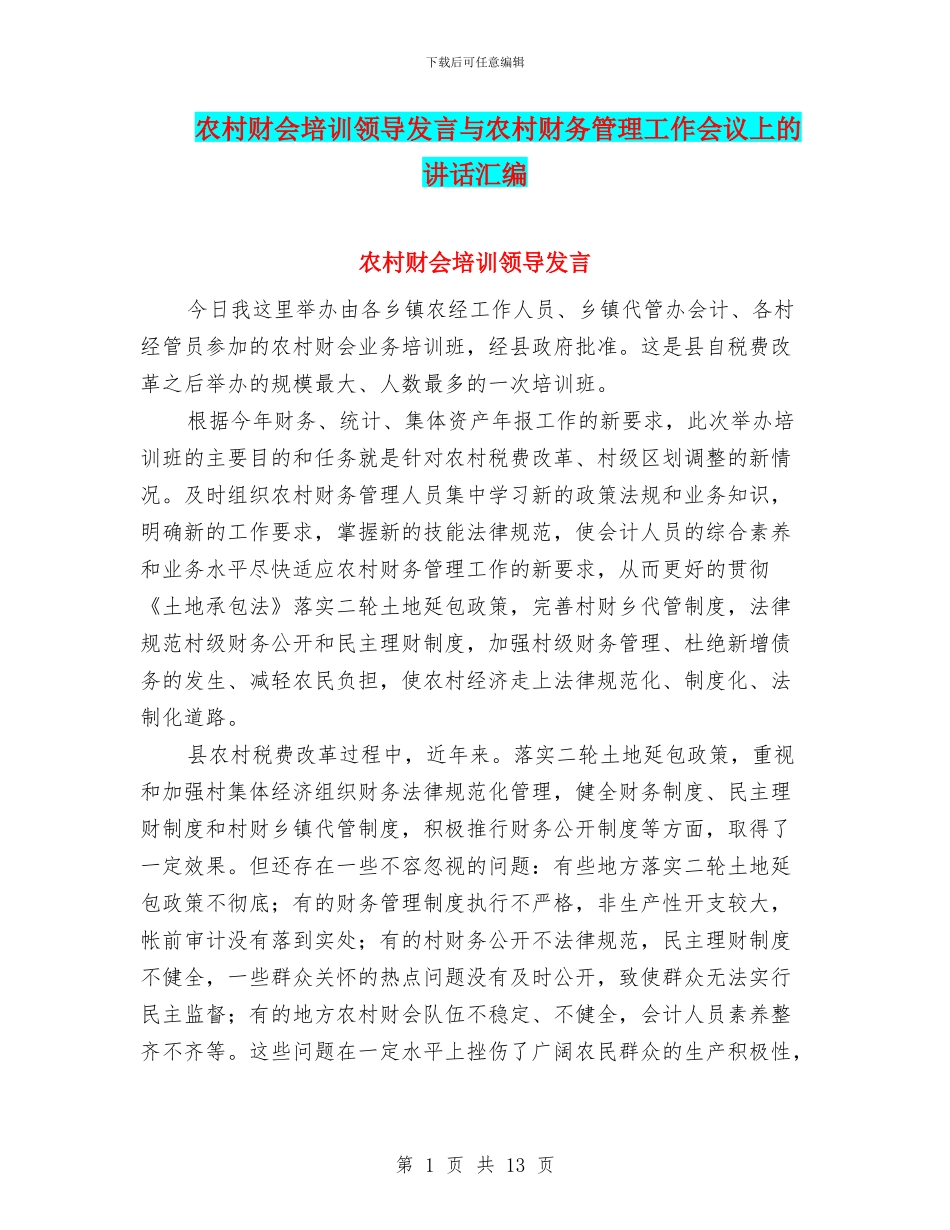 下载后可任意编辑

农村财会培训领导发言与农村财务管理工作会议上的讲话汇编

农村财会培训领导发言

今日我这里举办由各乡镇农经工作人员、乡镇代管办会计、各村经管员参加的农村财会业务培训班，经县政府批准。这是县自税费改革之后举办的规模最大、人数最多的一次培训班。

根据今年财务、统计、集体资产年报工作的新要求，此次举办培训班的主要目的和任务就是针对农村税费改革、村级区划调整的新情况。及时组织农村财务管理人员集中学习新的政策法规和业务知识，明确新的工作要求，掌握新的技能法律规范，使会计人员的综合素养和业务水平尽快适应农村财务管理工作的新要求，从而更好的贯彻《土地承包法》落实二轮土地延包政策，完善村财乡代管制度，法律规范村级财务公开和民主理财制度，加强村级财务管理、杜绝新增债务的发生、减轻农民负担，使农村经济走上法律规范化、制度化、法制化道路。

县农村税费改革过程中，近年来。落实二轮土地延包政策，重视和加强村集体经济组织财务法律规范化管理，健全财务制度、民主理财制度和村财乡镇代管制度，积极推行财务公开制度等方面，取得了一定效果。但还存在一些不容忽视的问题：有些地方落实二轮土地延包政策不彻底；有的财务管理制度执行不严格，非生产性开支较大，帐前审计没有落到实处；有的村财务公开不法律规范，民主理财制度不健全，一些群众关怀的热点问题没有及时公开，致使群众无法实行民主监督；有的地方农村财会队伍不稳定、不健全，会计人员素养整齐不齐等。这些问题在一定水平上挫伤了广阔农民群众的生产积极性，

第 1 页 共 13 页